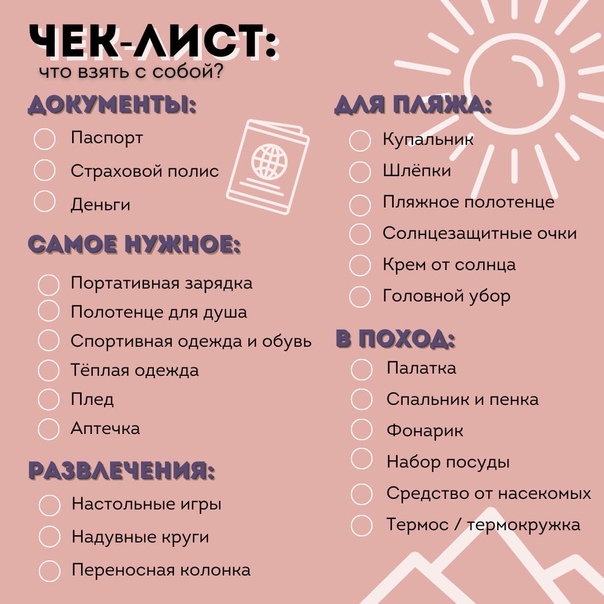 ЧЕК-ЛИСТ:
что взять с собой?

ДОКУМЕНТЫ:
Паспорт
Страховой полис
Деньги

САМОЕ НУЖНОЕ:
Портативная зарядка
Полотенце для душа
Спортивная одежда и обувь
Тёплая одежда
Плед
Аптечка

РАЗВЛЕЧЕНИЯ:
Настольные игры
Надувные круги
Переносная колонка

ДЛЯ ПЛЯЖА:
Купальник
Шлёпки
Пляжное полотенце
Солнцезащитные очки
Крем от солнца
Головной убор

В ПОХОД:
Палатка
Спальник и пенка
Фонарик
Набор посуды
Средство от насекомых
Термос / термокружка